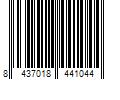 8 437018 441044